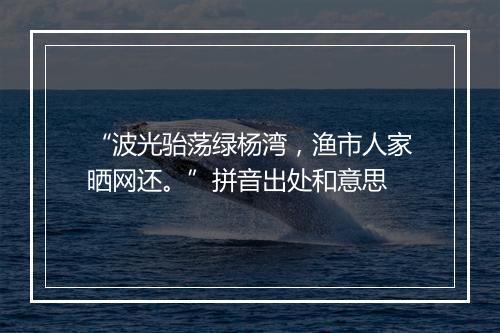 “波光骀荡绿杨湾，渔市人家晒网还。” 拼音出处和意思